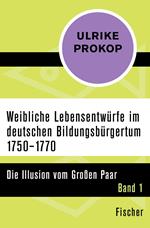 ULRIKE PROKOP

Weibliche Lebensentwürfe im deutschen Bildungsbürgertum 1750–1770

Die Illusion vom Großen Paar

Band 1

Fischer